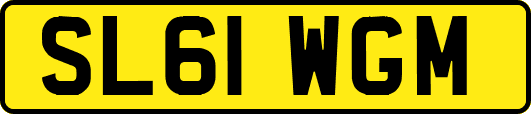 SL61 WGM